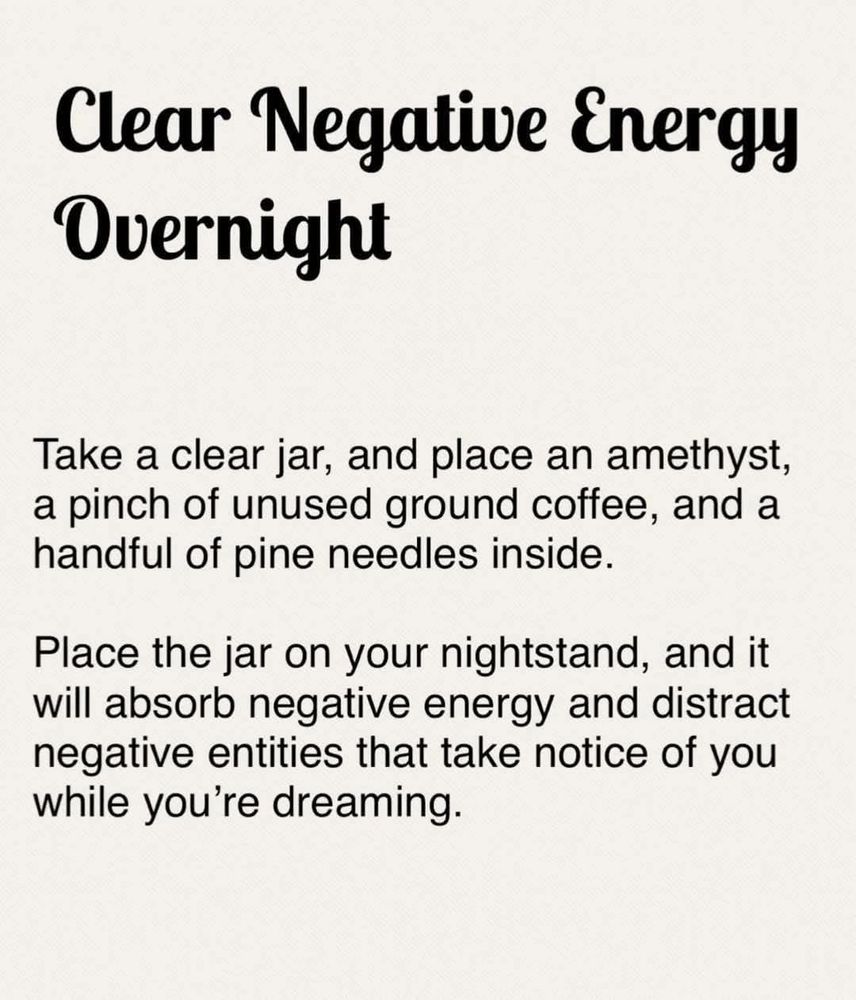 Clear Negative Energy Overnight

Take a clear jar, and place an amethyst, a pinch of unused ground coffee, and a handful of pine needles inside.

Place the jar on your nightstand, and it will absorb negative energy and distract negative entities that take notice of you while you're dreaming.